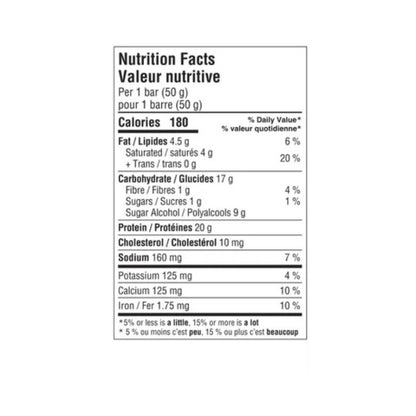 Nutrition Facts
Valeur nutritive
Per 1 bar (50 g)
pour 1 barre (50 g)

Calories 180
% Daily Value*
% valeur quotidienne*

Fat / Lipides 4.5 g 6 %
Saturated / saturés 4 g
+ Trans / trans 0 g 20 %

Carbohydrate / Glucides 17 g
Fibre / Fibres 1 g 4 %
Sugars / Sucres 1 g 1 %
Sugar Alcohol / Polyalcools 9 g

Protein / Protéines 20 g

Cholesterol / Cholestérol 10 mg

Sodium 160 mg 7 %

Potassium 125 mg 4 %

Calcium 125 mg 10 %

Iron / Fer 1.75 mg 10 %

*5% or less is a little, 15% or more is a lot
* 5 % ou moins c'est peu, 15 % ou plus c'est beaucoup